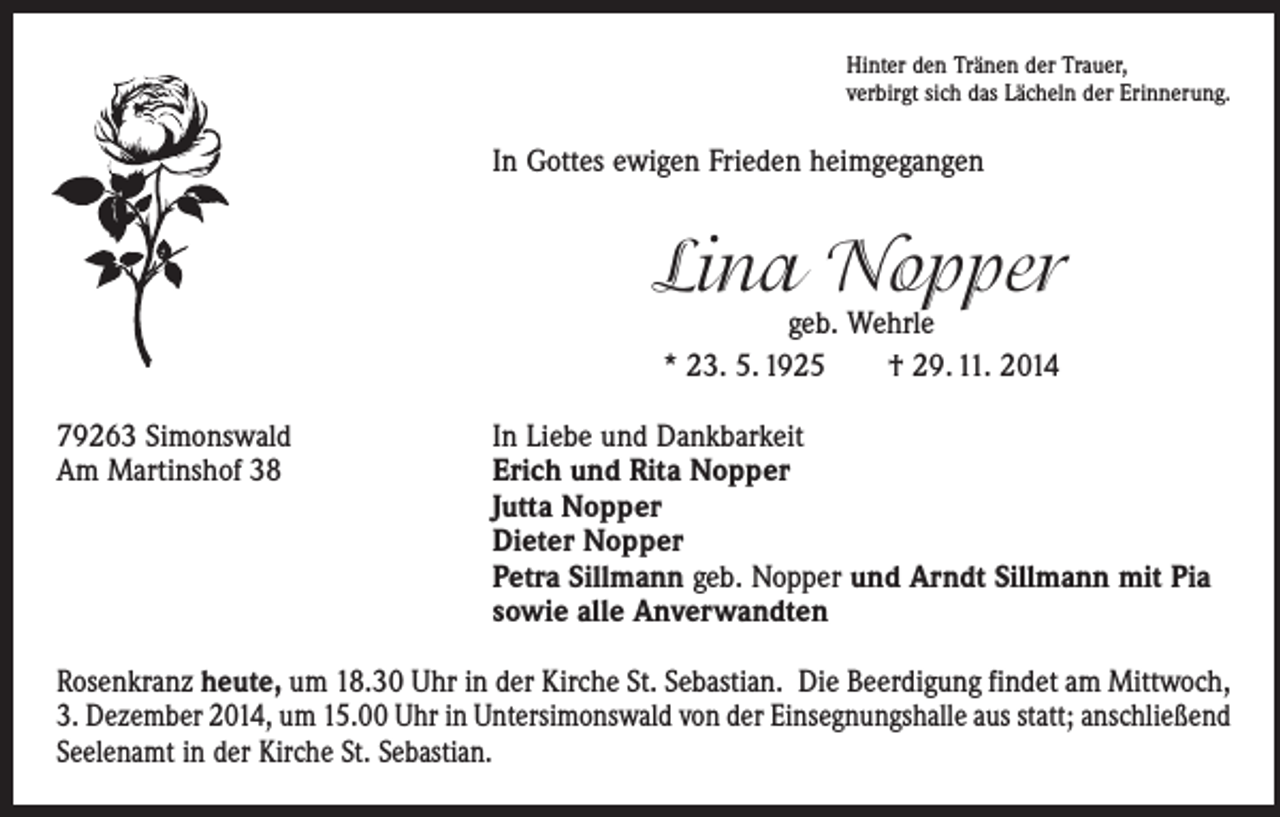 Hinter den Tränen der Trauer,
verbirgt sich das Lächeln der Erinnerung.

In Gottes ewigen Frieden heimgegangen

Lina Nopper
geb. Wehrle
* 23. 5. 1925 † 29. 11. 2014

79263 Simonswald
Am Martinshof 38

In Liebe und Dankbarkeit
Erich und Rita Nopper
Jutta Nopper
Dieter Nopper
Petra Sillmann geb. Nopper und Arndt Sillmann mit Pia
sowie alle Anverwandten

Rosenkranz heute, um 18.30 Uhr in der Kirche St. Sebastian. Die Beerdigung findet am Mittwoch, 3. Dezember 2014, um 15.00 Uhr in Untersimonswald von der Einsegnungshalle aus statt; anschließend Seelenamt in der Kirche St. Sebastian.